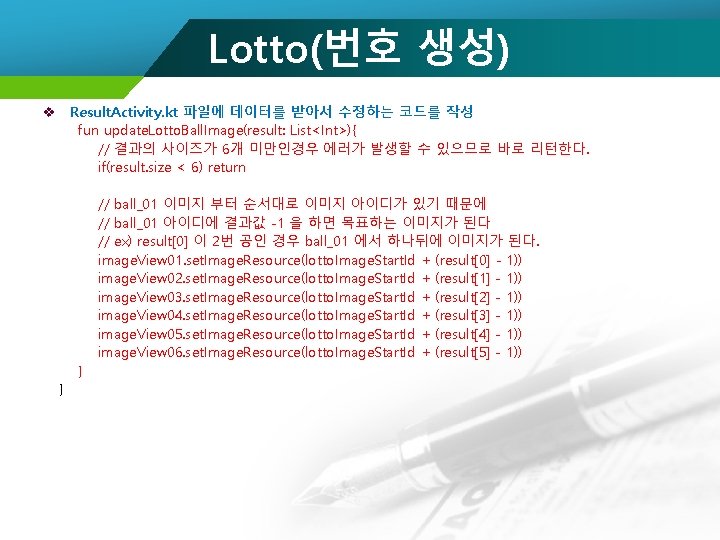 Lotto(번호 생성)

❖ ResultActivity.kt 파일에 데이터를 받아서 수정하는 코드를 작성

fun updateLottoBallImage(result: List<Int>){
// 결과의 사이즈가 6개 미만인경우 에러가 발생할 수 있으므로 바로 리턴한다.
if(result.size < 6) return

// ball_01 이미지 부터 순서대로 이미지 아이디가 있기 때문에
// ball_01 아이디에 결과값 -1 을 하면 목표하는 이미지가 된다
// ex) result[0] 이 2번 공인 경우 ball_01 에서 하나뒤에 이미지가 된다.
imageView01.setImageResource(lottoImageStartId + (result[0] - 1))
imageView02.setImageResource(lottoImageStartId + (result[1] - 1))
imageView03.setImageResource(lottoImageStartId + (result[2] - 1))
imageView04.setImageResource(lottoImageStartId + (result[3] - 1))
imageView05.setImageResource(lottoImageStartId + (result[4] - 1))
imageView06.setImageResource(lottoImageStartId + (result[5] - 1))
}
}